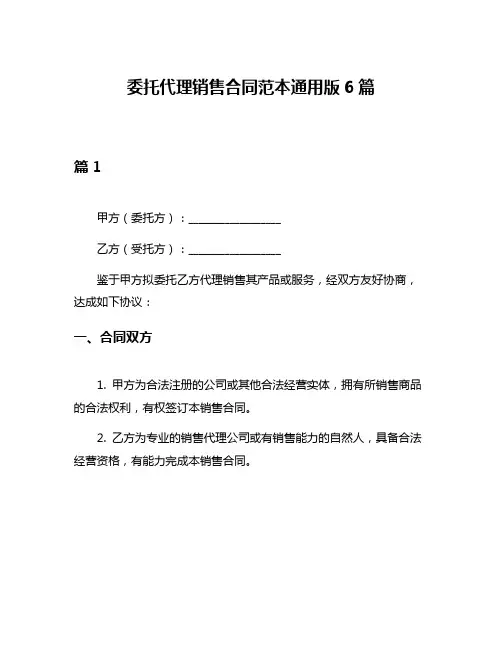 委托代理销售合同范本通用版 6 篇

篇 1

甲方（委托方）：________________

乙方（受托方）：________________

鉴于甲方拟委托乙方代理销售其产品或服务，经双方友好协商，达成如下协议：

一、合同双方

1. 甲方为合法注册的公司或其他合法经营实体，拥有所销售商品的合法权利，有权签订本销售合同。

2. 乙方为专业的销售代理公司或有销售能力的自然人，具备合法经营资格，有能力完成本销售合同。